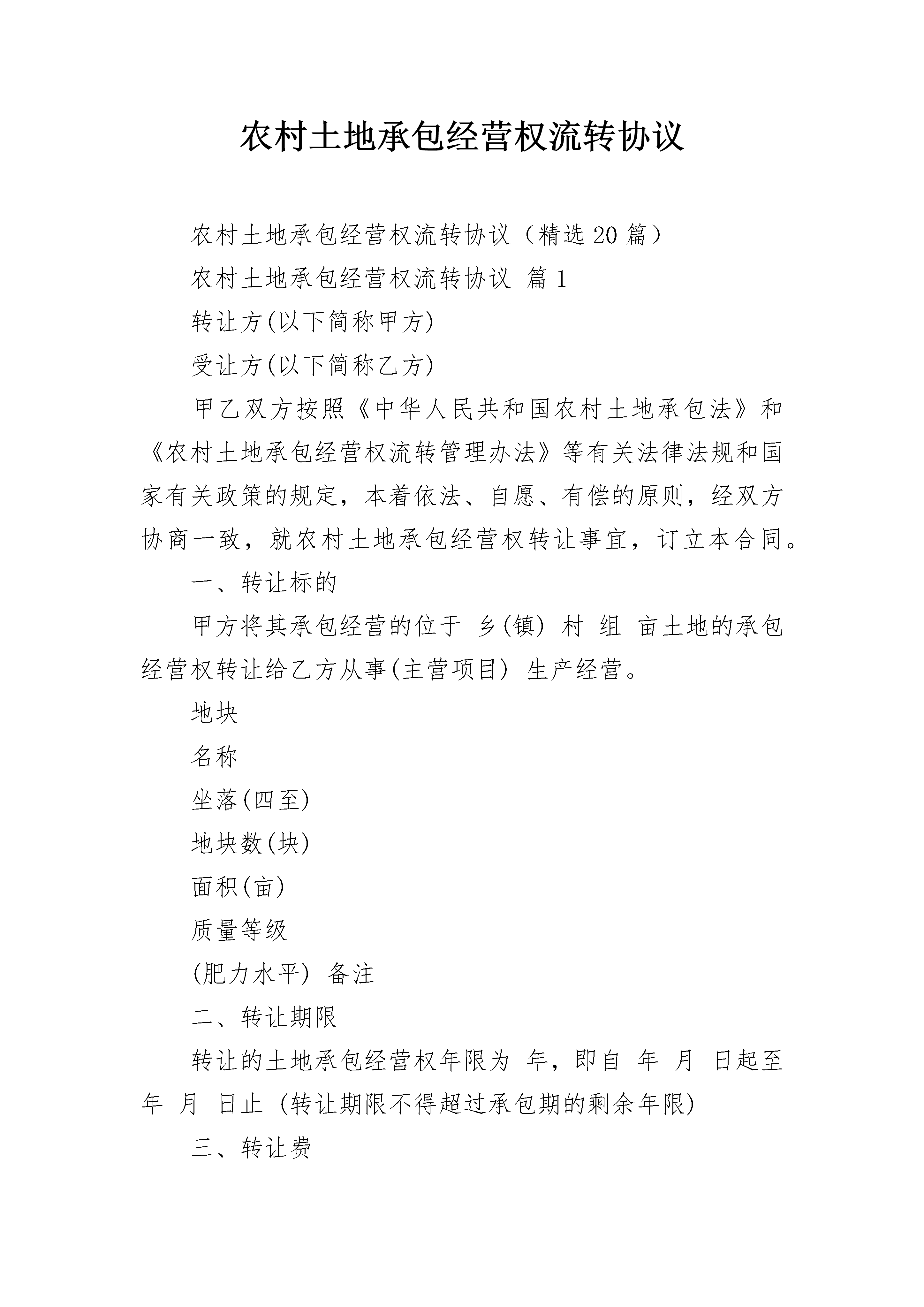 农村土地承包经营权流转协议

农村土地承包经营权流转协议（精选20篇）

农村土地承包经营权流转协议 篇1

转让方(以下简称甲方)

受让方(以下简称乙方)

甲乙双方按照《中华人民共和国农村土地承包法》和《农村土地承包经营权流转管理办法》等有关法律法规和国家有关政策的规定，本着依法、自愿、有偿的原则，经双方协商一致，就农村土地承包经营权转让事宜，订立本合同。

一、转让标的

甲方将其承包经营的位于 乡(镇) 村 组 亩土地的承包经营权转让给乙方从事(主营项目) 生产经营。

地块

名称

坐落(四至)

地块数(块)

面积(亩)

质量等级

(肥力水平) 备注

二、转让期限

转让的土地承包经营权年限为 年，即自 年 月 日起至 年 月 日止 (转让期限不得超过承包期的剩余年限)

三、转让费